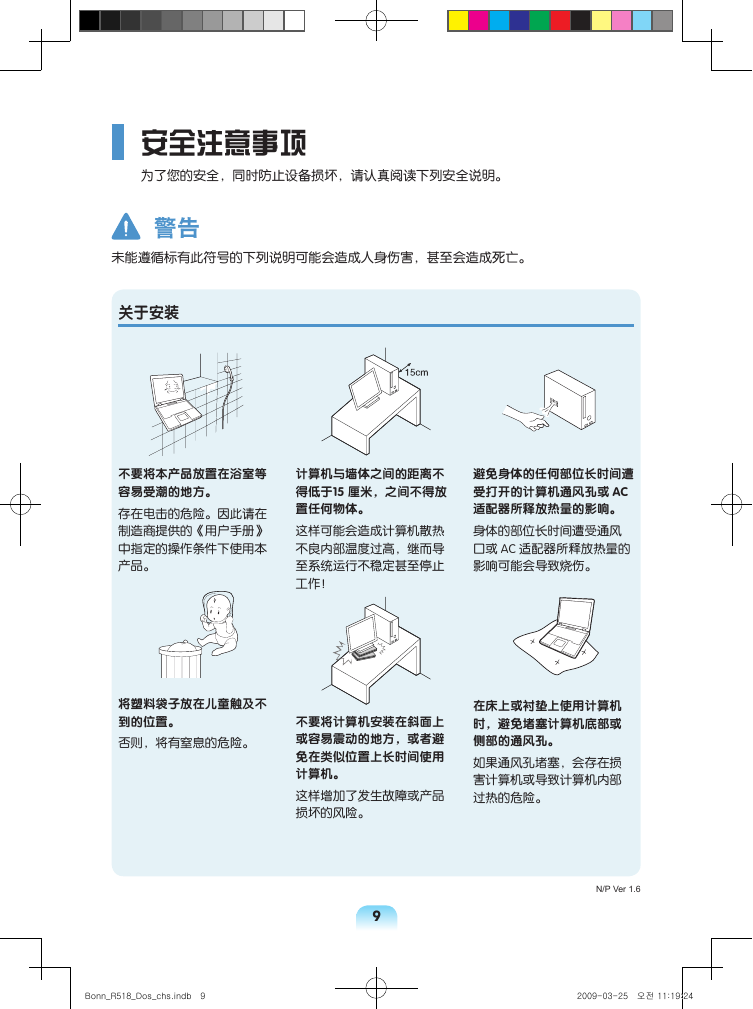 安全注意事项

为了您的安全，同时防止设备损坏，请认真阅读下列安全说明。

警告

未能遵循标有此符号的下列说明可能会造成人身伤害，甚至会造成死亡。

关于安装

15cm

不要将本产品放置在浴室等容易受潮的地方。

存在电击的危险。因此请在制造商提供的《用户手册》中指定的操作条件下使用本产品。

计算机与墙体之间的距离不得低于15 厘米，之间不得放置任何物体。

这样可能会造成计算机散热不良内部温度过高，继而导至系统运行不稳定甚至停止工作！

避免身体的任何部位长时间遭受打开的计算机通风孔或 AC 适配器所释放热量的影响。

身体的部位长时间遭受通风口或 AC 适配器所释放热量的影响可能会导致烧伤。

将塑料袋子放在儿童触及不到的位置。

否则，将有窒息的危险。

不要将计算机安装在斜面上或容易震动的地方，或者避免在类似位置上长时间使用计算机。

这样增加了发生故障或产品损坏的风险。

在床上或衬垫上使用计算机时，避免堵塞计算机底部或侧部的通风孔。

如果通风孔堵塞，会存在损害计算机或导致计算机内部过热的危险。

N/P Ver 1.6

9

Bonn_R518_Dos_chs.indb 9

2009-03-25 오전 11:19:24